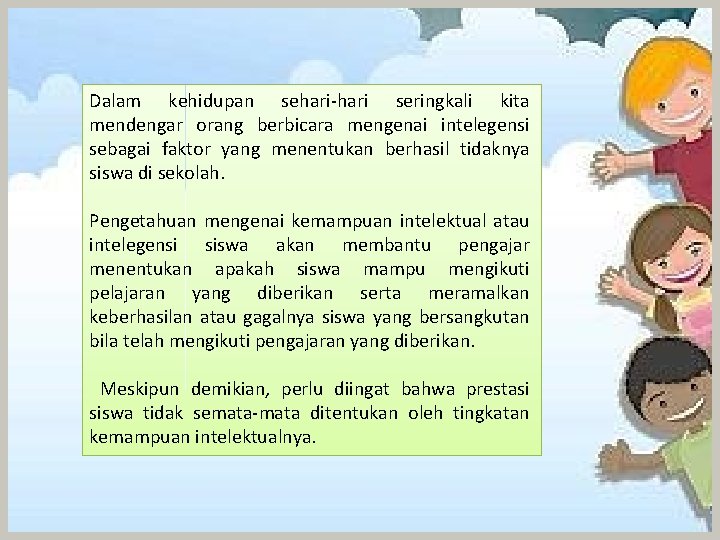 Dalam kehidupan sehari-hari seringkali kita mendengar orang berbicara mengenai intelegensi sebagai faktor yang menentukan berhasil tidaknya siswa di sekolah.

Pengetahuan mengenai kemampuan intelektual atau intelegensi siswa akan membantu pengajar menentukan apakah siswa mampu mengikuti pelajaran yang diberikan serta meramalkan keberhasilan atau gagalnya siswa yang bersangkutan bila telah mengikuti pengajaran yang diberikan.

Meskipun demikian, perlu diingat bahwa prestasi siswa tidak semata-mata ditentukan oleh tingkatan kemampuan intelektualnya.